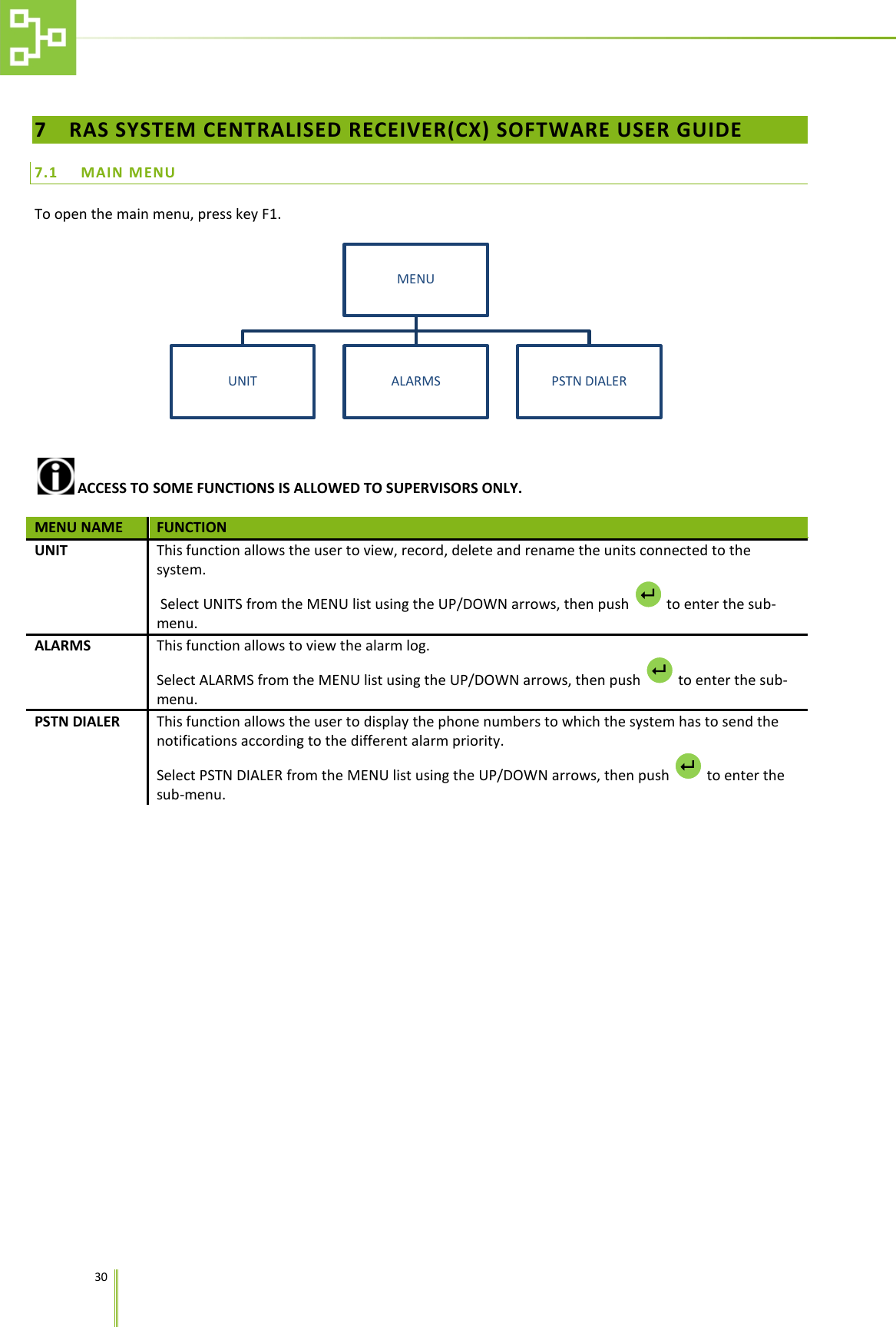 7 RAS SYSTEM CENTRALISED RECEIVER(CX) SOFTWARE USER GUIDE

7.1 MAIN MENU

To open the main menu, press key F1.

MENU

UNIT

ALARMS

PSTN DIALER

ACCESS TO SOME FUNCTIONS IS ALLOWED TO SUPERVISORS ONLY.

| MENU NAME | FUNCTION |
|---|---|
| UNIT | This function allows the user to view, record, delete and rename the units connected to the system. Select UNITS from the MENU list using the UP/DOWN arrows, then push to enter the sub-menu. |
| ALARMS | This function allows to view the alarm log. Select ALARMS from the MENU list using the UP/DOWN arrows, then push to enter the sub-menu. |
| PSTN DIALER | This function allows the user to display the phone numbers to which the system has to send the notifications according to the different alarm priority. Select PSTN DIALER from the MENU list using the UP/DOWN arrows, then push to enter the sub-menu. |

30